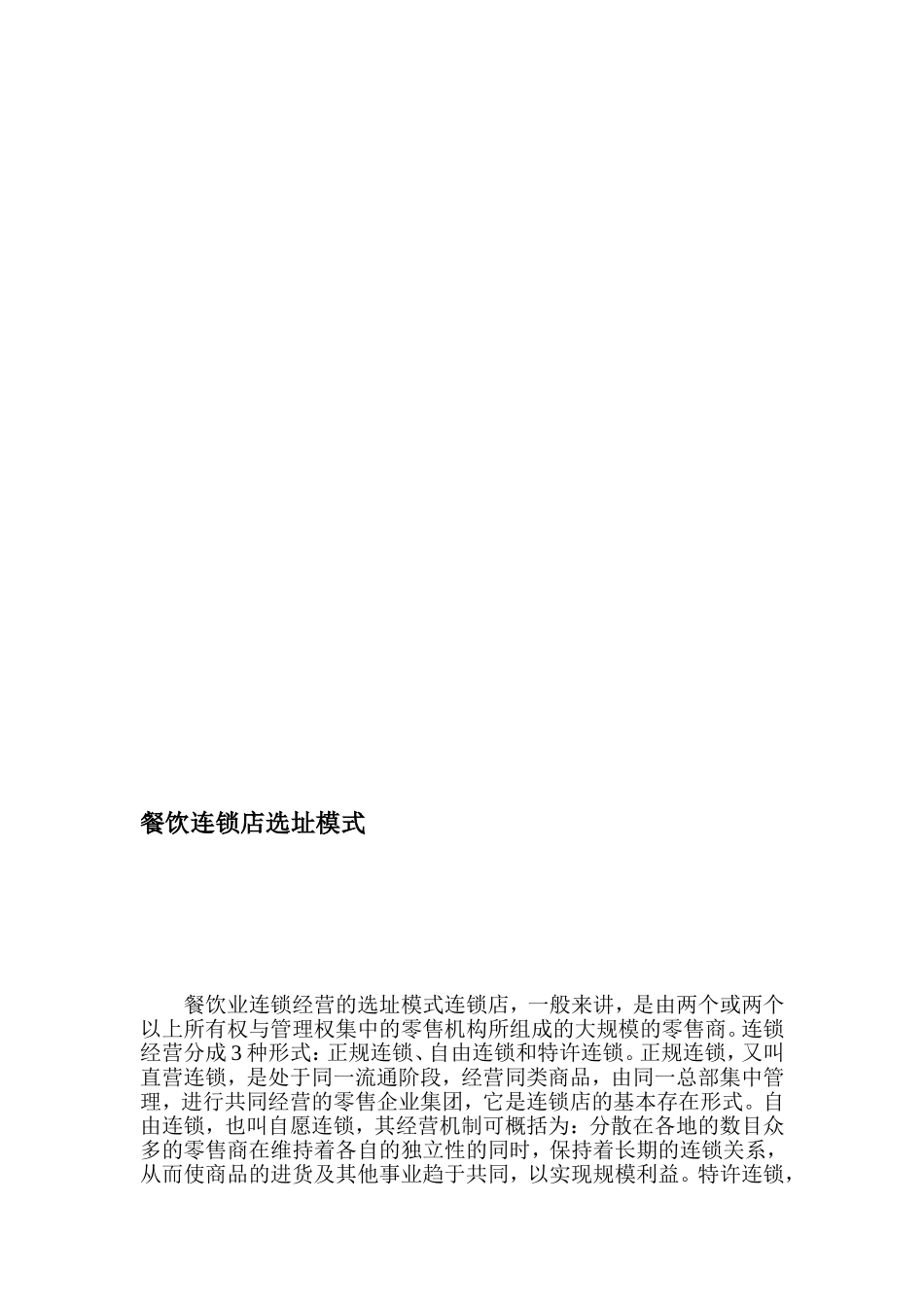 餐饮连锁店选址模式

餐饮业连锁经营的选址模式连锁店，一般来讲，是由两个或两个以上所有权与管理权集中的零售机构所组成的大规模的零售商。连锁经营分成 3 种形式：正规连锁、自由连锁和特许连锁。正规连锁，又叫直营连锁，是处于同一流通阶段，经营同类商品，由同一总部集中管理，进行共同经营的零售企业集团，它是连锁店的基本存在形式。自由连锁，也叫自愿连锁，其经营机制可概括为：分散在各地的数目众多的零售商在维持着各自的独立性的同时，保持着长期的连锁关系，从而使商品的进货及其他事业趋于共同，以实现规模利益。特许连锁，